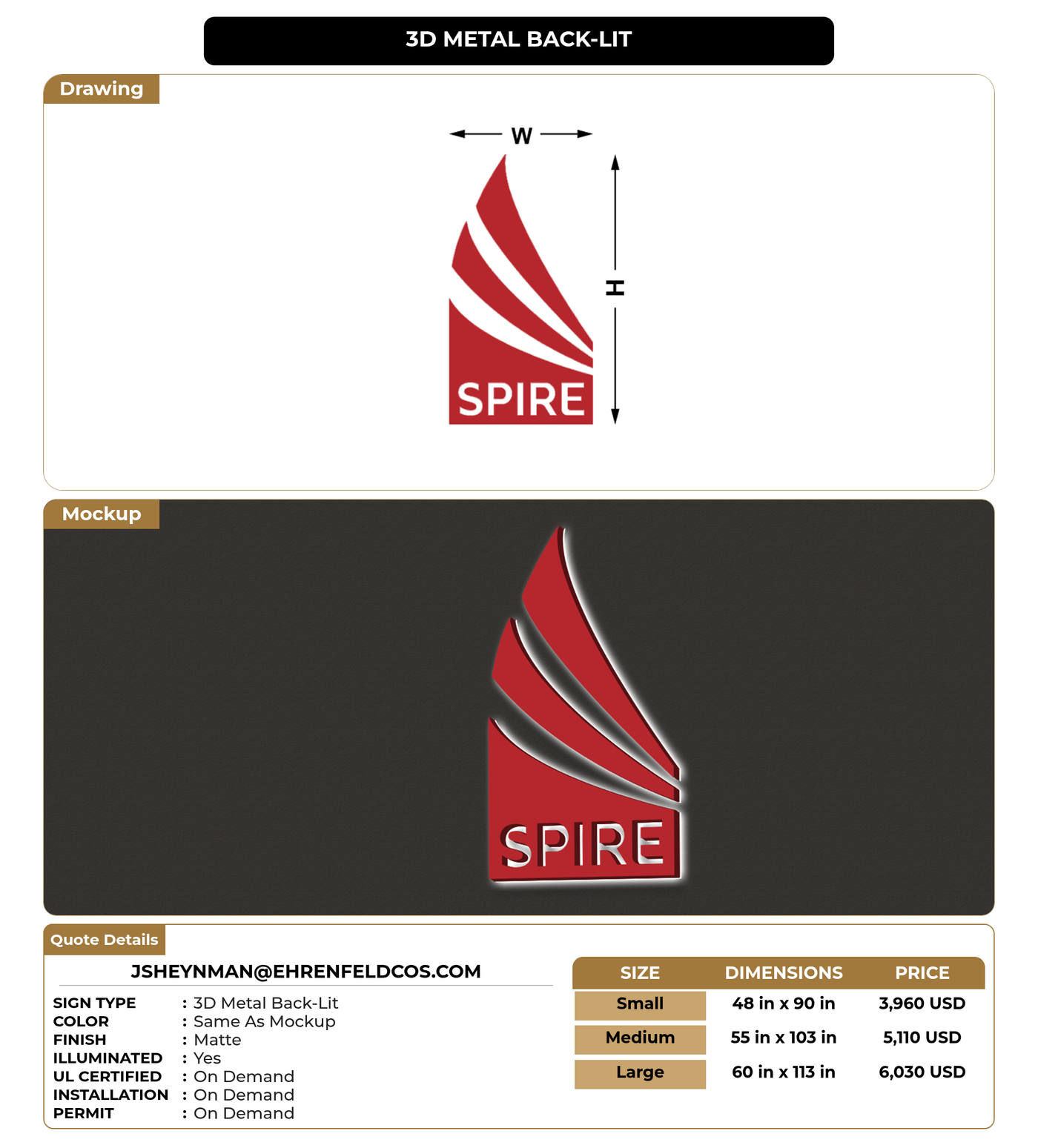 3D METAL BACK-LIT

Drawing

W

H

SPIRE

Mockup

SPIRE

Quote Details

JSHEYNMAN@EHRENFELDCOS.COM

SIGN TYPE : 3D Metal Back-Lit
COLOR : Same As Mockup
FINISH : Matte
ILLUMINATED : Yes
UL CERTIFIED : On Demand
INSTALLATION : On Demand
PERMIT : On Demand

| SIZE | DIMENSIONS | PRICE |
|---|---|---|
| Small | 48 in x 90 in | 3,960 USD |
| Medium | 55 in x 103 in | 5,110 USD |
| Large | 60 in x 113 in | 6,030 USD |